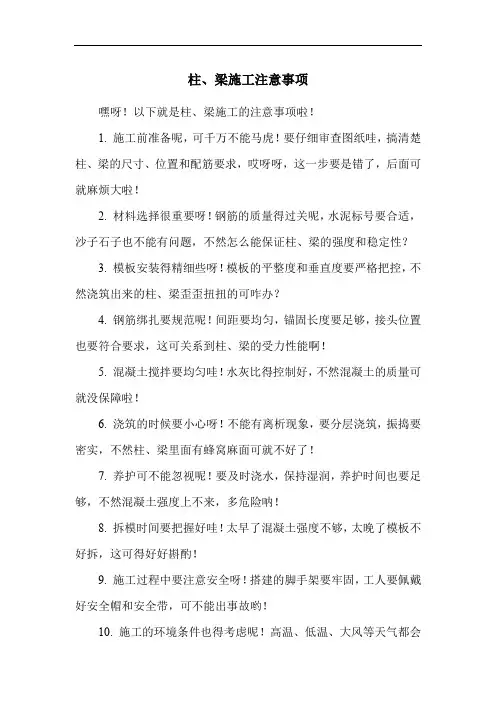 柱、梁施工注意事项

嘿呀！以下就是柱、梁施工的注意事项啦！

1. 施工前准备呢，可千万不能马虎！要仔细审查图纸哇，搞清楚柱、梁的尺寸、位置和配筋要求，哎呀呀，这一步要是错了，后面可就麻烦大啦！

2. 材料选择很重要呀！钢筋的质量得过关呢，水泥标号要合适，沙子石子也不能有问题，不然怎么能保证柱、梁的强度和稳定性？

3. 模板安装得精细些呀！模板的平整度和垂直度要严格把控，不然浇筑出来的柱、梁歪歪扭扭的可咋办？

4. 钢筋绑扎要规范呢！间距要均匀，锚固长度要足够，接头位置也要符合要求，这可关系到柱、梁的受力性能啊！

5. 混凝土搅拌要均匀哇！水灰比得控制好，不然混凝土的质量可就没保障啦！

6. 浇筑的时候要小心呀！不能有离析现象，要分层浇筑，振捣要密实，不然柱、梁里面有蜂窝麻面可就不好了！

7. 养护可不能忽视呢！要及时浇水，保持湿润，养护时间也要足够，不然混凝土强度上不来，多危险呐！

8. 拆模时间要把握好哇！太早了混凝土强度不够，太晚了模板不好拆，这可得好好斟酌！

9. 施工过程中要注意安全呀！搭建的脚手架要牢固，工人要佩戴好安全帽和安全带，可不能出事故哟！

10. 施工的环境条件也得考虑呢！高温、低温、大风等天气都会